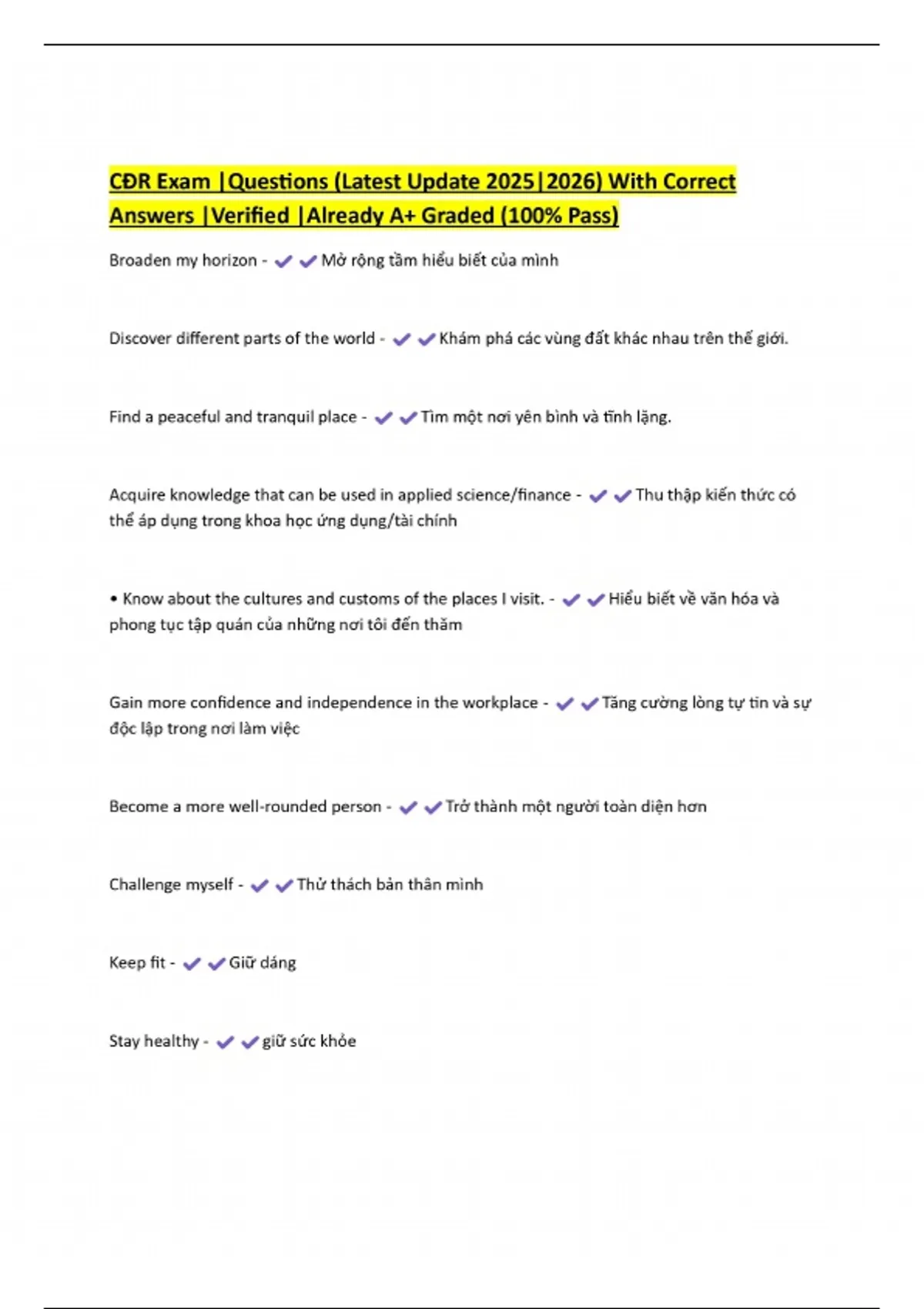 CĐR Exam |Questions (Latest Update 2025|2026) With Correct Answers |Verified |Already A+ Graded (100% Pass)

Broaden my horizon - ✔✔Mở rộng tầm hiểu biết của mình

Discover different parts of the world - ✔✔Khám phá các vùng đất khác nhau trên thế giới.

Find a peaceful and tranquil place - ✔✔Tìm một nơi yên bình và tĩnh lặng.

Acquire knowledge that can be used in applied science/finance - ✔✔Thu thập kiến thức có thể áp dụng trong khoa học ứng dụng/tài chính

• Know about the cultures and customs of the places I visit. - ✔✔Hiểu biết về văn hóa và phong tục tập quán của những nơi tôi đến thăm

Gain more confidence and independence in the workplace - ✔✔Tăng cường lòng tự tin và sự độc lập trong nơi làm việc

Become a more well-rounded person - ✔✔Trở thành một người toàn diện hơn

Challenge myself - ✔✔Thử thách bản thân mình

Keep fit - ✔✔Giữ dáng

Stay healthy - ✔✔giữ sức khỏe